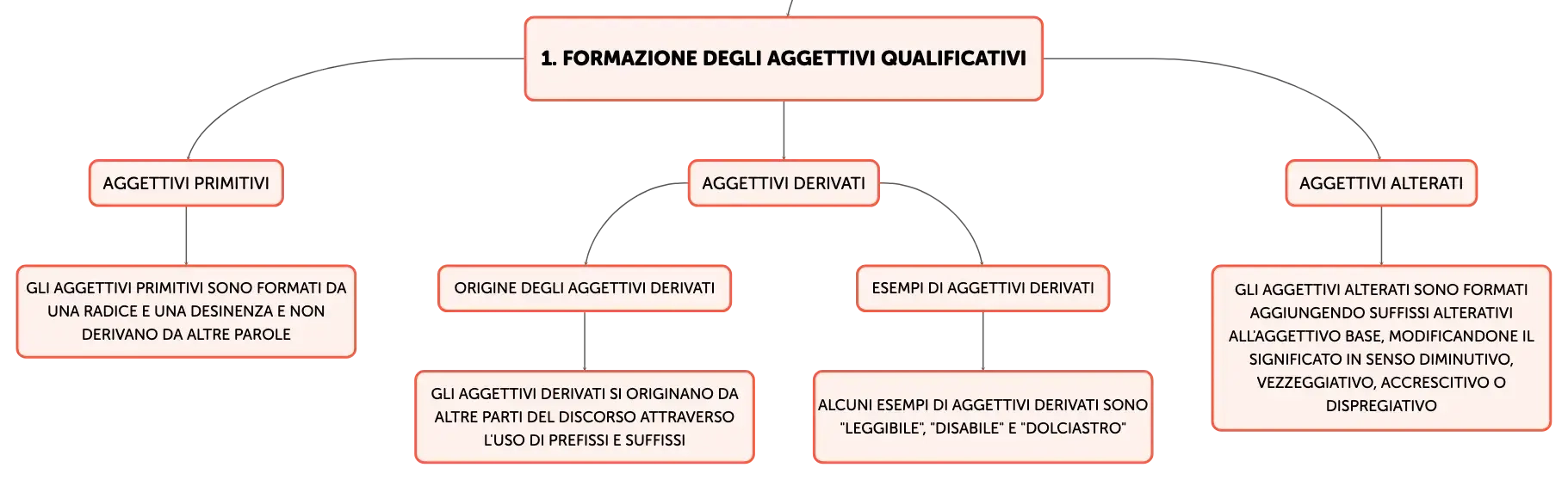 1. FORMAZIONE DEGLI AGGETTIVI QUALIFICATIVI

AGGETTIVI PRIMITIVI

GLI AGGETTIVI PRIMITIVI SONO FORMATI DA UNA RADICE E UNA DESINENZA E NON DERIVANO DA ALTRE PAROLE

AGGETTIVI DERIVATI

ORIGINE DEGLI AGGETTIVI DERIVATI

GLI AGGETTIVI DERIVATI SI ORIGINANO DA ALTRE PARTI DEL DISCORSO ATTRAVERSO L'USO DI PREFISSI E SUFFISSI

ESEMPI DI AGGETTIVI DERIVATI

ALCUNI ESEMPI DI AGGETTIVI DERIVATI SONO "LEGGIBILE", "DISABILE" E "DOLCIASTRO"

AGGETTIVI ALTERATI

GLI AGGETTIVI ALTERATI SONO FORMATI AGGIUNGENDO SUFFISSI ALTERATIVI ALL'AGGETTIVO BASE, MODIFICANDONE IL SIGNIFICATO IN SENSO DIMINUTIVO, VEZZEGGIATIVO, ACCRESCITIVO O DISPREGIATIVO